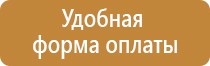 Удобная форма оплаты